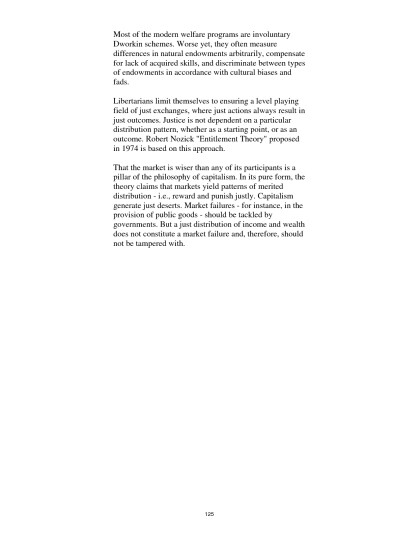 Most of the modern welfare programs are involuntary Dworkin schemes. Worse yet, they often measure differences in natural endowments arbitrarily, compensate for lack of acquired skills, and discriminate between types of endowments in accordance with cultural biases and fads.

Libertarians limit themselves to ensuring a level playing field of just exchanges, where just actions always result in just outcomes. Justice is not dependent on a particular distribution pattern, whether as a starting point, or as an outcome. Robert Nozick "Entitlement Theory" proposed in 1974 is based on this approach.

That the market is wiser than any of its participants is a pillar of the philosophy of capitalism. In its pure form, the theory claims that markets yield patterns of merited distribution - i.e., reward and punish justly. Capitalism generate just deserts. Market failures - for instance, in the provision of public goods - should be tackled by governments. But a just distribution of income and wealth does not constitute a market failure and, therefore, should not be tampered with.

125